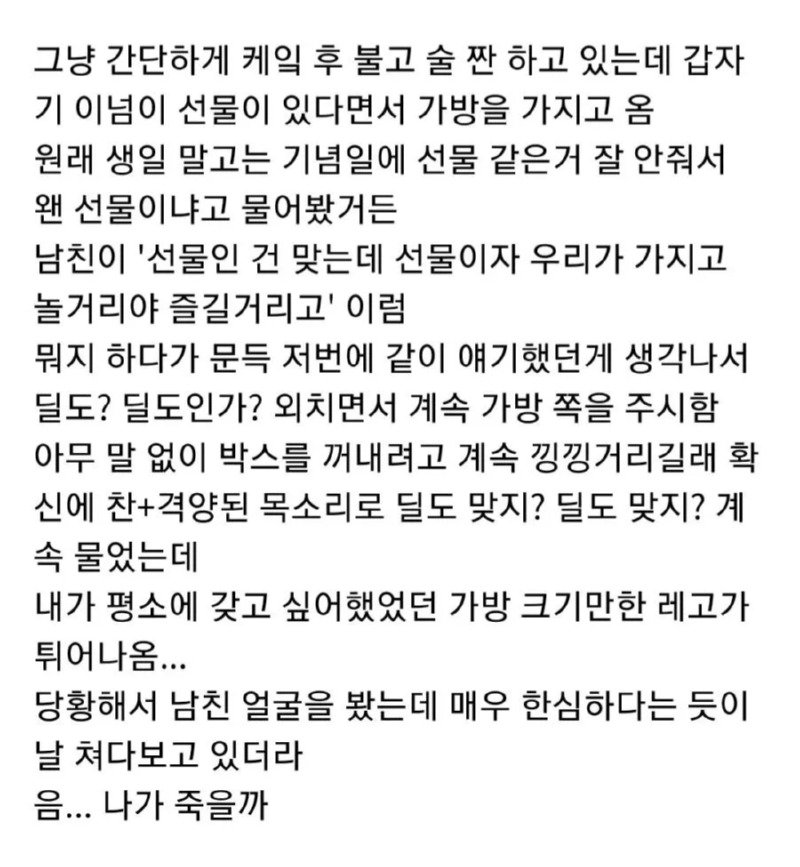 그냥 간단하게 케잌 후 불고 술 짠 하고 있는데 갑자기 이넘이 선물이 있다면서 가방을 가지고 옴
원래 생일 말고는 기념일에 선물 같은거 잘 안줘서 왠 선물이냐고 물어봤거든
남친이 '선물인 건 맞는데 선물이자 우리가 가지고 놀거리야 즐길거리고' 이럼
뭐지 하다가 문득 저번에 같이 얘기했던게 생각나서 딜도? 딜도인가? 외치면서 계속 가방 쪽을 주시함
아무 말 없이 박스를 꺼내려고 계속 낑낑거리길래 확신에 찬+격양된 목소리로 딜도 맞지? 딜도 맞지? 계속 물었는데
내가 평소에 갖고 싶어했었던 가방 크기만한 레고가 튀어나옴...
당황해서 남친 얼굴을 봤는데 매우 한심하다는 듯이 날 쳐다보고 있더라
음... 나가 죽을까